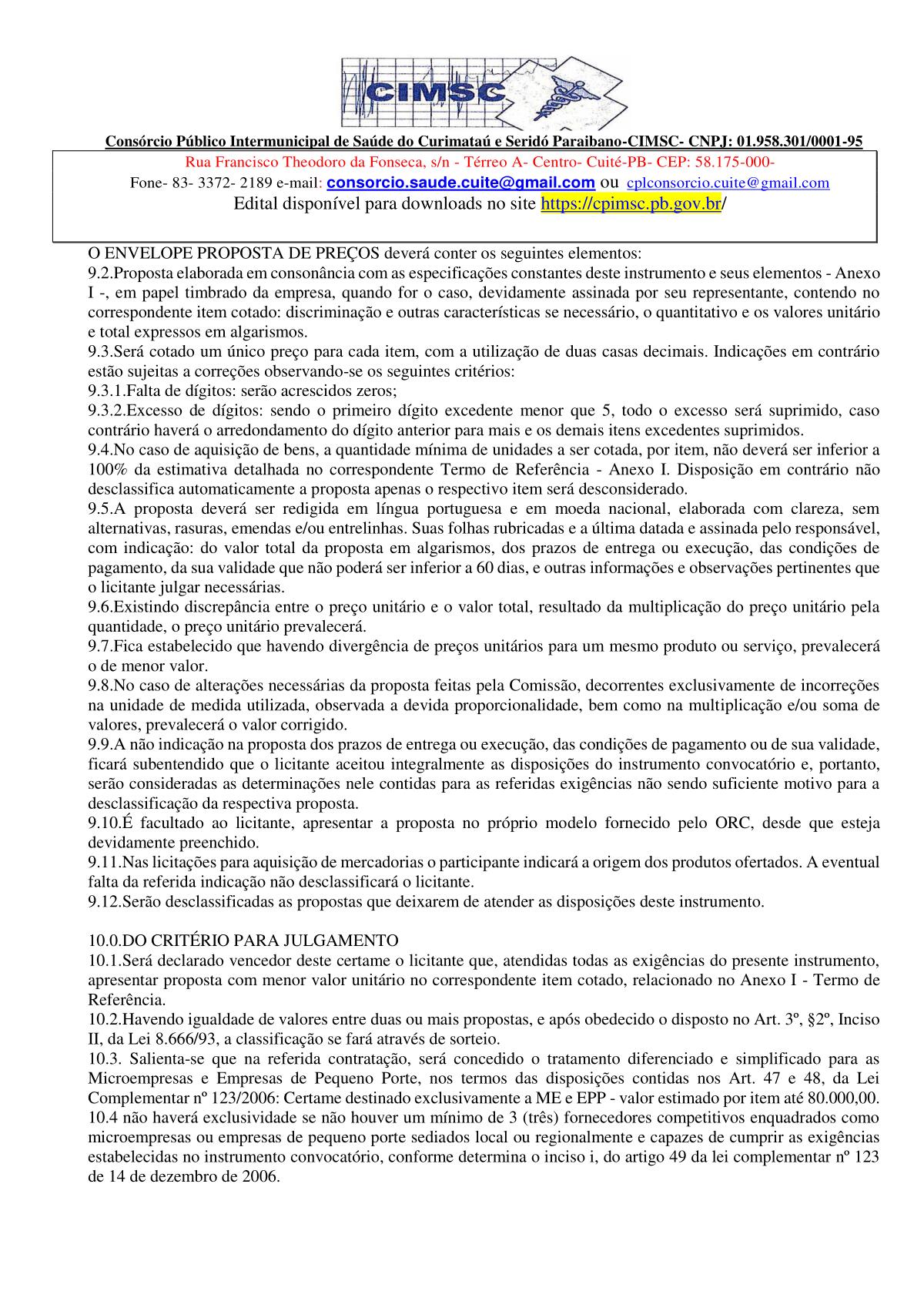 CIMSC

Consórcio Público Intermunicipal de Saúde do Curimataú e Seridó Paraibano-CIMSC- CNPJ: 01.958.301/0001-95

Rua Francisco Theodoro da Fonseca, s/n - Térreo A- Centro- Cuité-PB- CEP: 58.175-000-

Fone- 83- 3372- 2189 e-mail: consorcio.saude.cuite@gmail.com ou cplconsorcio.cuite@gmail.com

Edital disponível para downloads no site https://cpimsc.pb.gov.br/

O ENVELOPE PROPOSTA DE PREÇOS deverá conter os seguintes elementos:
9.2.Proposta elaborada em consonância com as especificações constantes deste instrumento e seus elementos - Anexo I -, em papel timbrado da empresa, quando for o caso, devidamente assinada por seu representante, contendo no correspondente item cotado: discriminação e outras características se necessário, o quantitativo e os valores unitário e total expressos em algarismos.
9.3.Será cotado um único preço para cada item, com a utilização de duas casas decimais. Indicações em contrário estão sujeitas a correções observando-se os seguintes critérios:
9.3.1.Falta de dígitos: serão acrescidos zeros;
9.3.2.Excesso de dígitos: sendo o primeiro dígito excedente menor que 5, todo o excesso será suprimido, caso contrário haverá o arredondamento do dígito anterior para mais e os demais itens excedentes suprimidos.
9.4.No caso de aquisição de bens, a quantidade mínima de unidades a ser cotada, por item, não deverá ser inferior a 100% da estimativa detalhada no correspondente Termo de Referência - Anexo I. Disposição em contrário não desclassifica automaticamente a proposta apenas o respectivo item será desconsiderado.
9.5.A proposta deverá ser redigida em língua portuguesa e em moeda nacional, elaborada com clareza, sem alternativas, rasuras, emendas e/ou entrelinhas. Suas folhas rubricadas e a última datada e assinada pelo responsável, com indicação: do valor total da proposta em algarismos, dos prazos de entrega ou execução, das condições de pagamento, da sua validade que não poderá ser inferior a 60 dias, e outras informações e observações pertinentes que o licitante julgar necessárias.
9.6.Existindo discrepância entre o preço unitário e o valor total, resultado da multiplicação do preço unitário pela quantidade, o preço unitário prevalecerá.
9.7.Fica estabelecido que havendo divergência de preços unitários para um mesmo produto ou serviço, prevalecerá o de menor valor.
9.8.No caso de alterações necessárias da proposta feitas pela Comissão, decorrentes exclusivamente de incorreções na unidade de medida utilizada, observada a devida proporcionalidade, bem como na multiplicação e/ou soma de valores, prevalecerá o valor corrigido.
9.9.A não indicação na proposta dos prazos de entrega ou execução, das condições de pagamento ou de sua validade, ficará subentendido que o licitante aceitou integralmente as disposições do instrumento convocatório e, portanto, serão consideradas as determinações nele contidas para as referidas exigências não sendo suficiente motivo para a desclassificação da respectiva proposta.
9.10.É facultado ao licitante, apresentar a proposta no próprio modelo fornecido pelo ORC, desde que esteja devidamente preenchido.
9.11.Nas licitações para aquisição de mercadorias o participante indicará a origem dos produtos ofertados. A eventual falta da referida indicação não desclassificará o licitante.
9.12.Serão desclassificadas as propostas que deixarem de atender as disposições deste instrumento.

10.0.DO CRITÉRIO PARA JULGAMENTO
10.1.Será declarado vencedor deste certame o licitante que, atendidas todas as exigências do presente instrumento, apresentar proposta com menor valor unitário no correspondente item cotado, relacionado no Anexo I - Termo de Referência.
10.2.Havendo igualdade de valores entre duas ou mais propostas, e após obedecido o disposto no Art. 3º, §2º, Inciso II, da Lei 8.666/93, a classificação se fará através de sorteio.
10.3. Salienta-se que na referida contratação, será concedido o tratamento diferenciado e simplificado para as Microempresas e Empresas de Pequeno Porte, nos termos das disposições contidas nos Art. 47 e 48, da Lei Complementar nº 123/2006: Certame destinado exclusivamente a ME e EPP - valor estimado por item até 80.000,00.
10.4 não haverá exclusividade se não houver um mínimo de 3 (três) fornecedores competitivos enquadrados como microempresas ou empresas de pequeno porte sediados local ou regionalmente e capazes de cumprir as exigências estabelecidas no instrumento convocatório, conforme determina o inciso i, do artigo 49 da lei complementar nº 123 de 14 de dezembro de 2006.